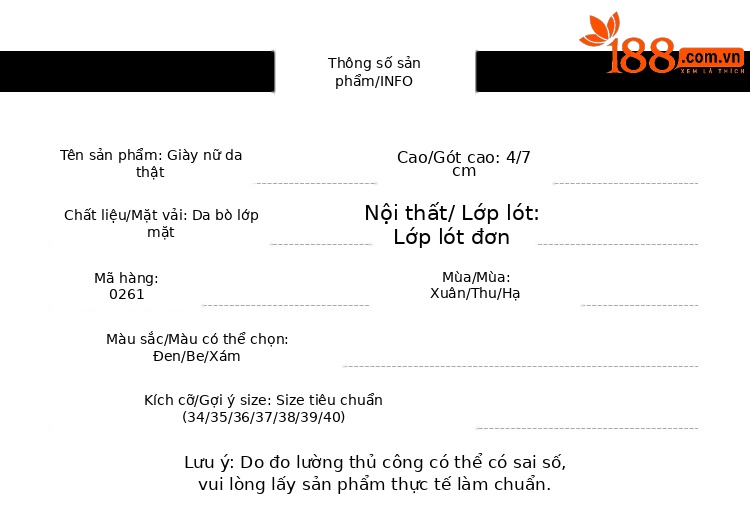 188.com.vn
XEM LÀ THÍCH

Thông số sản phẩm/INFO

Tên sản phẩm: Giày nữ da thật

Cao/Gót cao: 4/7 cm

Chất liệu/Mặt vải: Da bò lớp mặt

Nội thất/ Lớp lót: Lớp lót đơn

Mã hàng: 0261

Mùa/Mùa: Xuân/Thu/Hạ

Màu sắc/Màu có thể chọn: Đen/Be/Xám

Kích cỡ/Gợi ý size: Size tiêu chuẩn (34/35/36/37/38/39/40)

Lưu ý: Do đo lường thủ công có thể có sai số, vui lòng lấy sản phẩm thực tế làm chuẩn.